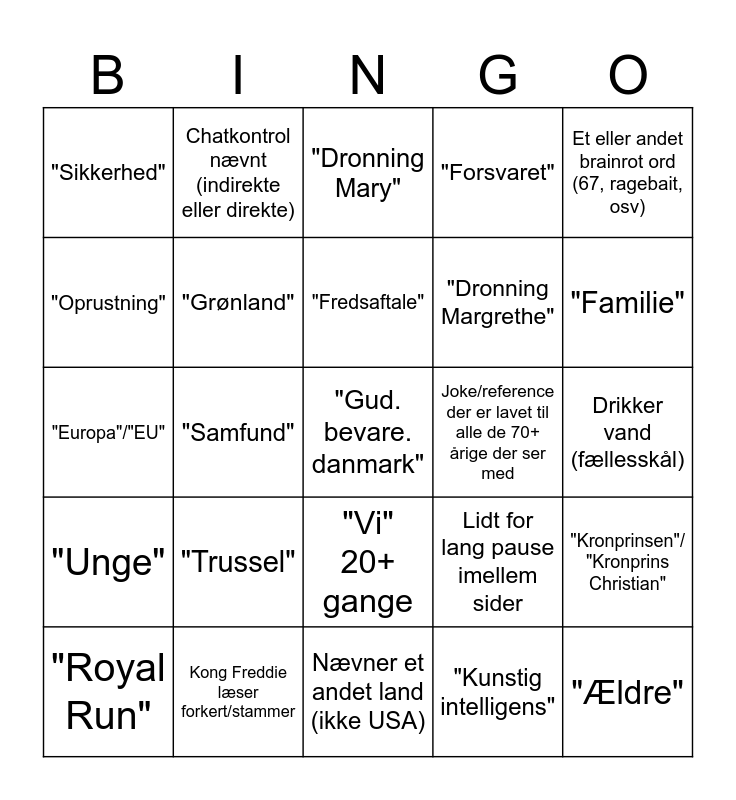 | B | I | N | G | O |
|---|---|---|---|---|
| "Sikkerhed" | Chatkontrol nævnt (indirekte eller direkte) | "Dronning Mary" | "Forsvaret" | Et eller andet brainrot ord (67, ragebait, osv) |
| "Oprustning" | "Grønland" | "Fredsaftale" | "Dronning Margrethe" | "Familie" |
| "Europa"/"EU" | "Samfund" | "Gud. bevare. danmark" | Joke/reference der er lavet til alle de 70+ årige der ser med | Drikker vand (fællesskål) |
| "Unge" | "Trussel" | "Vi" 20+ gange | Lidt for lang pause imellem sider | "Kronprinsen"/ "Kronprins Christian" |
| "Royal Run" | Kong Freddie læser forkert/stammer | Nævner et andet land (ikke USA) | "Kunstig intelligens" | "Ældre" |